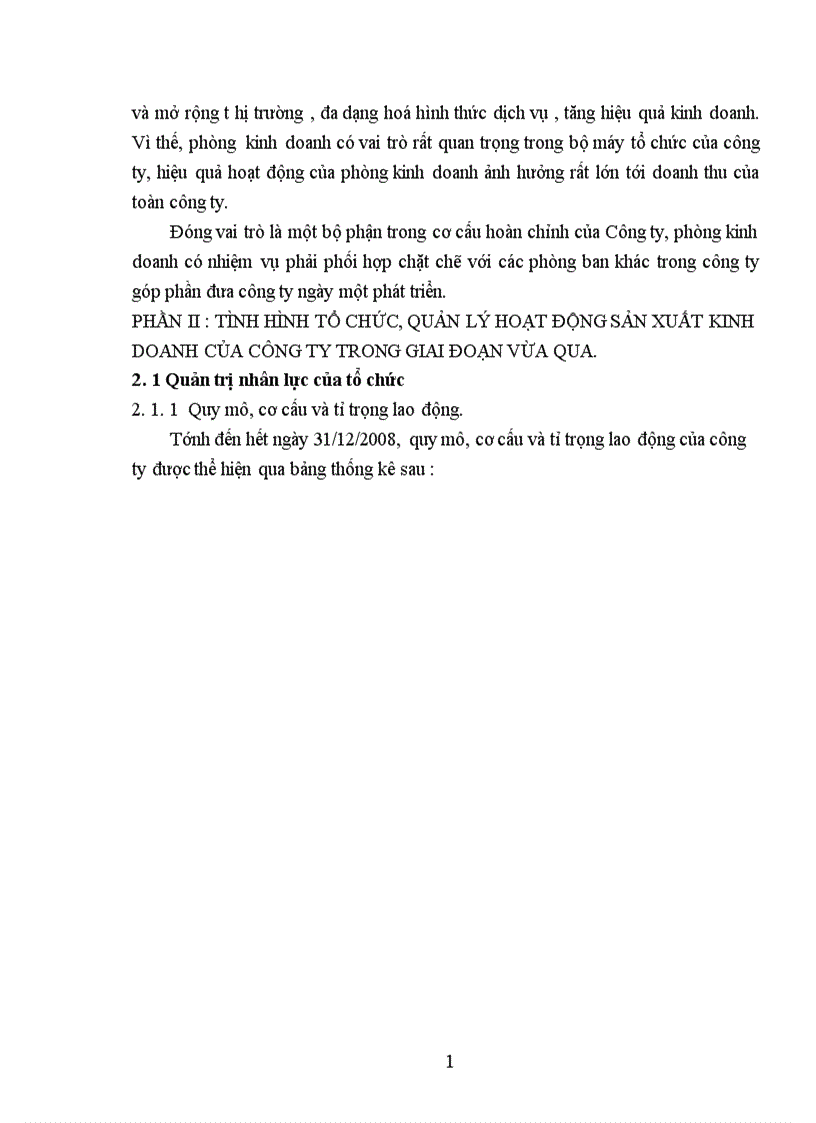 và mở rộng t hị trường , đa dạng hoá hình thức dịch vụ , tăng hiệu quả kinh doanh. Vì thế, phòng kinh doanh có vai trò rất quan trọng trong bộ máy tổ chức của công ty, hiệu quả hoạt động của phòng kinh doanh ảnh hưởng rất lớn tới doanh thu của toàn công ty.

Đóng vai trò là một bộ phận trong cơ cấu hoàn chỉnh của Công ty, phòng kinh doanh có nhiệm vụ phải phối hợp chặt chẽ với các phòng ban khác trong công ty góp phần đưa công ty ngày một phát triển.

PHẦN II : TÌNH HÌNH TỔ CHỨC, QUẢN LÝ HOẠT ĐỘNG SẢN XUẤT KINH DOANH CỦA CÔNG TY TRONG GIAI ĐOẠN VỪA QUA.

2. 1 Quản trị nhân lực của tổ chức

2. 1. 1 Quy mô, cơ cấu và tỉ trọng lao động.

Tónh đến hết ngày 31/12/2008, quy mô, cơ cấu và tỉ trọng lao động của công ty được thể hiện qua bảng thống kê sau :

1